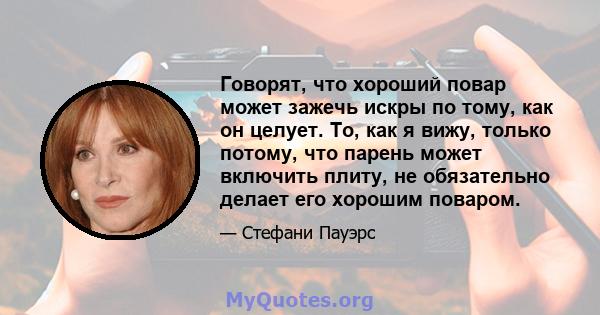 Говорят, что хороший повар может зажечь искры по тому, как он целует. То, как я вижу, только потому, что парень может включить плиту, не обязательно делает его хорошим поваром.

— Стефани Пауэрс

MyQuotes.org